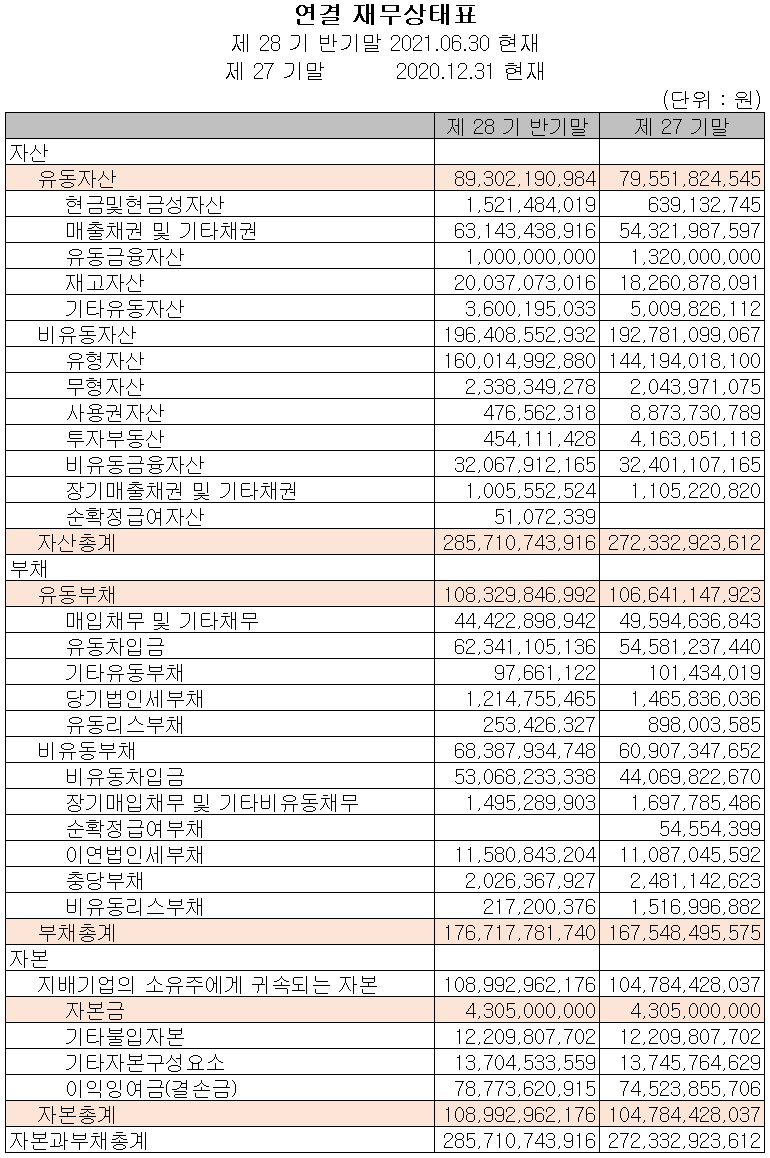 연결 재무상태표
제 28 기 반기말 2021.06.30 현재
제 27 기말 2020.12.31 현재
(단위 : 원)

| | 제 28 기 반기말 | 제 27 기말 |
|---|---|---|
| 자산 | | |
| 유동자산 | 89,302,190,984 | 79,551,824,545 |
| 현금및현금성자산 | 1,521,484,019 | 639,132,745 |
| 매출채권 및 기타채권 | 63,143,438,916 | 54,321,987,597 |
| 유동금융자산 | 1,000,000,000 | 1,320,000,000 |
| 재고자산 | 20,037,073,016 | 18,260,878,091 |
| 기타유동자산 | 3,600,195,033 | 5,009,826,112 |
| 비유동자산 | 196,408,552,932 | 192,781,099,067 |
| 유형자산 | 160,014,992,880 | 144,194,018,100 |
| 무형자산 | 2,338,349,278 | 2,043,971,075 |
| 사용권자산 | 476,562,318 | 8,873,730,789 |
| 투자부동산 | 454,111,428 | 4,163,051,118 |
| 비유동금융자산 | 32,067,912,165 | 32,401,107,165 |
| 장기매출채권 및 기타채권 | 1,005,552,524 | 1,105,220,820 |
| 순확정급여자산 | 51,072,339 | |
| 자산총계 | 285,710,743,916 | 272,332,923,612 |
| 부채 | | |
| 유동부채 | 108,329,846,992 | 106,641,147,923 |
| 매입채무 및 기타채무 | 44,422,898,942 | 49,594,636,843 |
| 유동차입금 | 62,341,105,136 | 54,581,237,440 |
| 기타유동부채 | 97,661,122 | 101,434,019 |
| 당기법인세부채 | 1,214,755,465 | 1,465,836,036 |
| 유동리스부채 | 253,426,327 | 898,003,585 |
| 비유동부채 | 68,387,934,748 | 60,907,347,652 |
| 비유동차입금 | 53,068,233,338 | 44,069,822,670 |
| 장기매입채무 및 기타비유동채무 | 1,495,289,903 | 1,697,785,486 |
| 순확정급여부채 | | 54,554,399 |
| 이연법인세부채 | 11,580,843,204 | 11,087,045,592 |
| 충당부채 | 2,026,367,927 | 2,481,142,623 |
| 비유동리스부채 | 217,200,376 | 1,516,996,882 |
| 부채총계 | 176,717,781,740 | 167,548,495,575 |
| 자본 | | |
| 지배기업의 소유주에게 귀속되는 자본 | 108,992,962,176 | 104,784,428,037 |
| 자본금 | 4,305,000,000 | 4,305,000,000 |
| 기타불입자본 | 12,209,807,702 | 12,209,807,702 |
| 기타자본구성요소 | 13,704,533,559 | 13,745,764,629 |
| 이익잉여금(결손금) | 78,773,620,915 | 74,523,855,706 |
| 자본총계 | 108,992,962,176 | 104,784,428,037 |
| 자본과부채총계 | 285,710,743,916 | 272,332,923,612 |